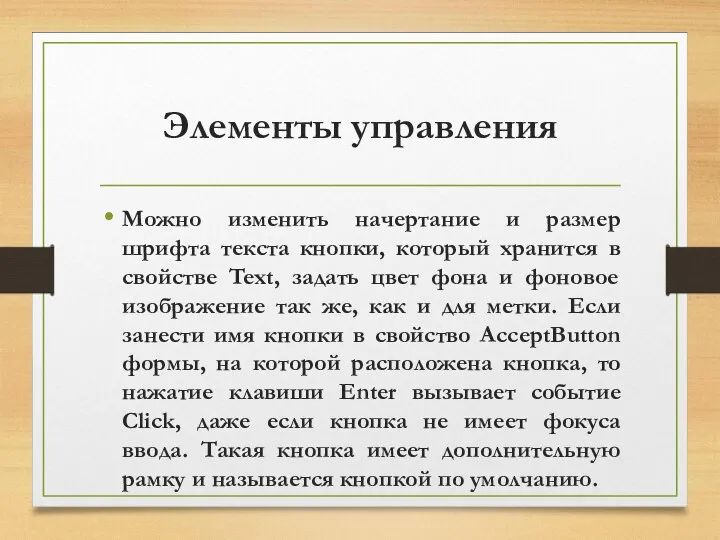 Элементы управления

• Можно изменить начертание и размер шрифта текста кнопки, который хранится в свойстве Text, задать цвет фона и фоновое изображение так же, как и для метки. Если занести имя кнопки в свойство AcceptButton формы, на которой расположена кнопка, то нажатие клавиши Enter вызывает событие Click, даже если кнопка не имеет фокуса ввода. Такая кнопка имеет дополнительную рамку и называется кнопкой по умолчанию.